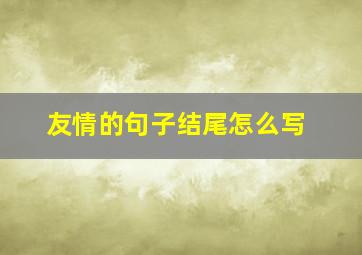 友情的句子结尾怎么写